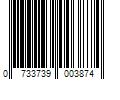 0 733739 003874